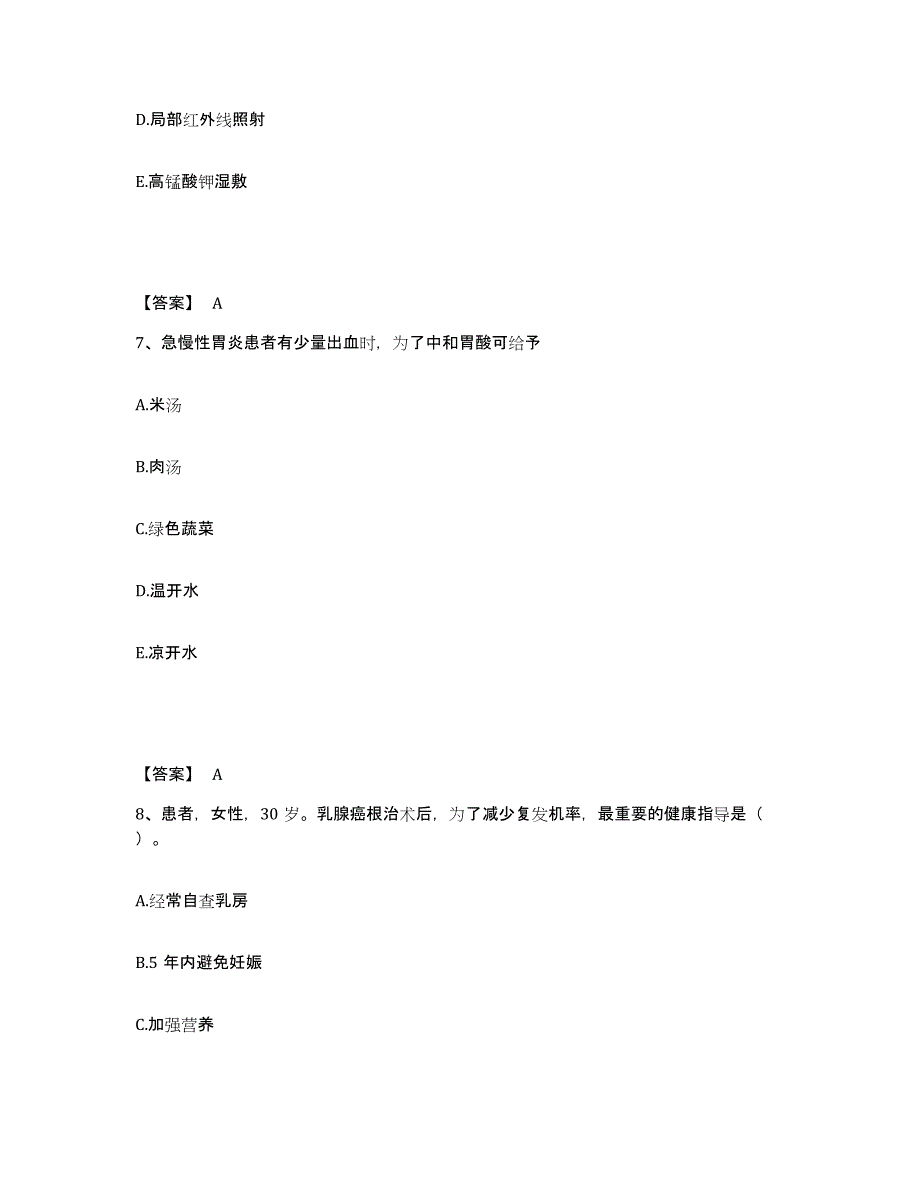 D.局部红外线照射

E.高锰酸钾湿敷

【答案】 A

7、急慢性胃炎患者有少量出血时，为了中和胃酸可给予

A.米汤

B.肉汤

C.绿色蔬菜

D.温开水

E.凉开水

【答案】 A

8、患者，女性，30 岁。乳腺癌根治术后，为了减少复发机率，最重要的健康指导是（ ）。

A.经常自查乳房

B.5 年内避免妊娠

C.加强营养